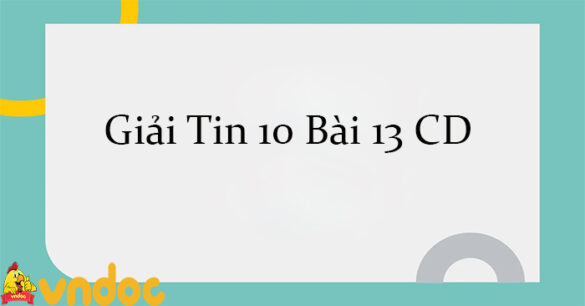 Giải Tin 10 Bài 13 CD

vndoc